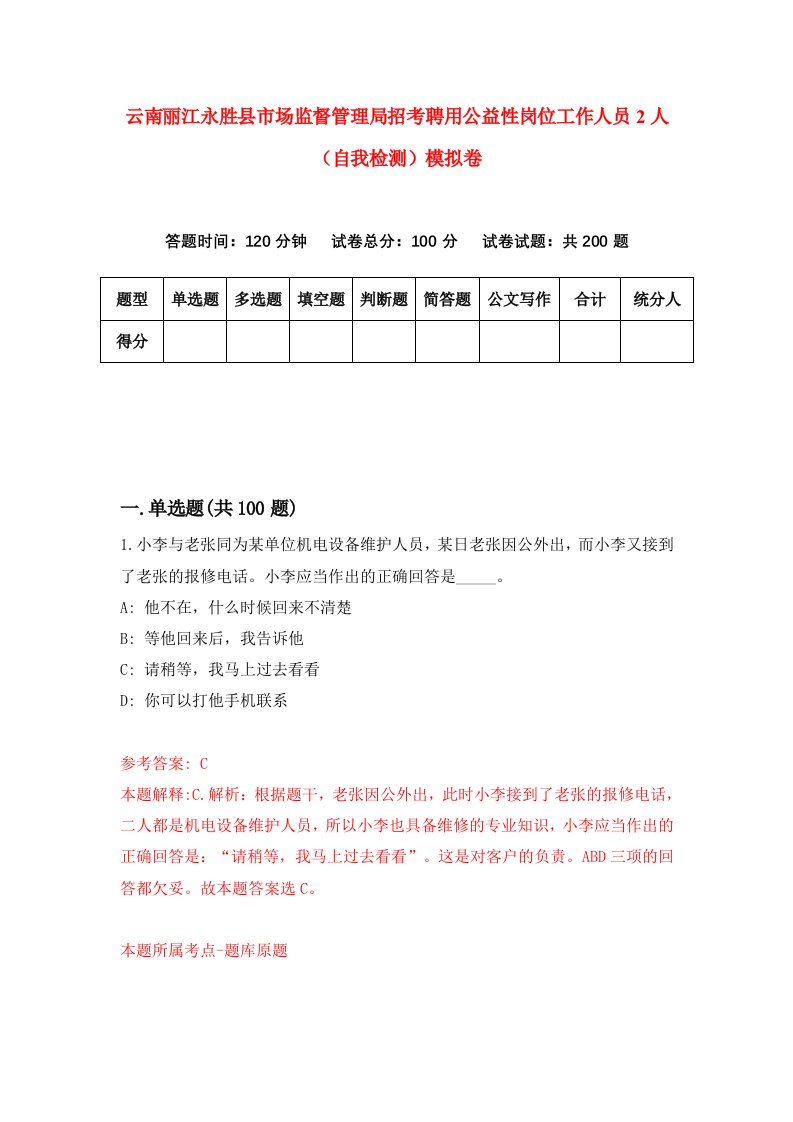 云南丽江永胜县市场监督管理局招考聘用公益性岗位工作人员 2 人（自我检测）模拟卷

答题时间：120 分钟　试卷总分：100 分　试卷试题：共 200 题

| 题型 | 单选题 | 多选题 | 填空题 | 判断题 | 简答题 | 公文写作 | 合计 | 统分人 |
|---|---|---|---|---|---|---|---|---|
| 得分 | | | | | | | | |

一.单选题(共 100 题)

1.小李与老张同为某单位机电设备维护人员，某日老张因公外出，而小李又接到了老张的报修电话。小李应当作出的正确回答是_____。

A: 他不在，什么时候回来不清楚

B: 等他回来后，我告诉他

C: 请稍等，我马上过去看看

D: 你可以打他手机联系

参考答案: C

本题解释:C.解析：根据题干，老张因公外出，此时小李接到了老张的报修电话，二人都是机电设备维护人员，所以小李也具备维修的专业知识，小李应当作出的正确回答是：“请稍等，我马上过去看看”。这是对客户的负责。ABD 三项的回答都欠妥。故本题答案选 C。

本题所属考点-题库原题